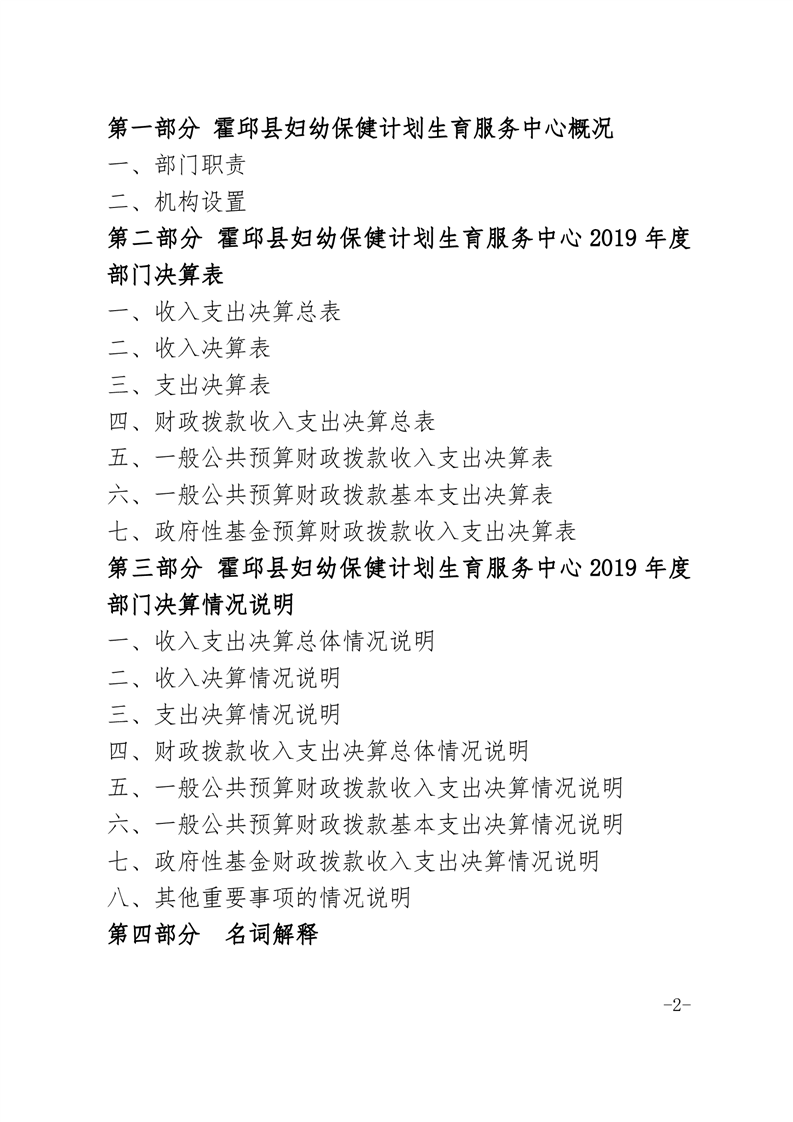 第一部分 霍邱县妇幼保健计划生育服务中心概况
一、部门职责
二、机构设置
第二部分 霍邱县妇幼保健计划生育服务中心 2019 年度部门决算表
一、收入支出决算总表
二、收入决算表
三、支出决算表
四、财政拨款收入支出决算总表
五、一般公共预算财政拨款收入支出决算表
六、一般公共预算财政拨款基本支出决算表
七、政府性基金预算财政拨款收入支出决算表
第三部分 霍邱县妇幼保健计划生育服务中心 2019 年度部门决算情况说明
一、收入支出决算总体情况说明
二、收入决算情况说明
三、支出决算情况说明
四、财政拨款收入支出决算总体情况说明
五、一般公共预算财政拨款收入支出决算情况说明
六、一般公共预算财政拨款基本支出决算情况说明
七、政府性基金财政拨款收入支出决算情况说明
八、其他重要事项的情况说明
第四部分 名词解释

-2-